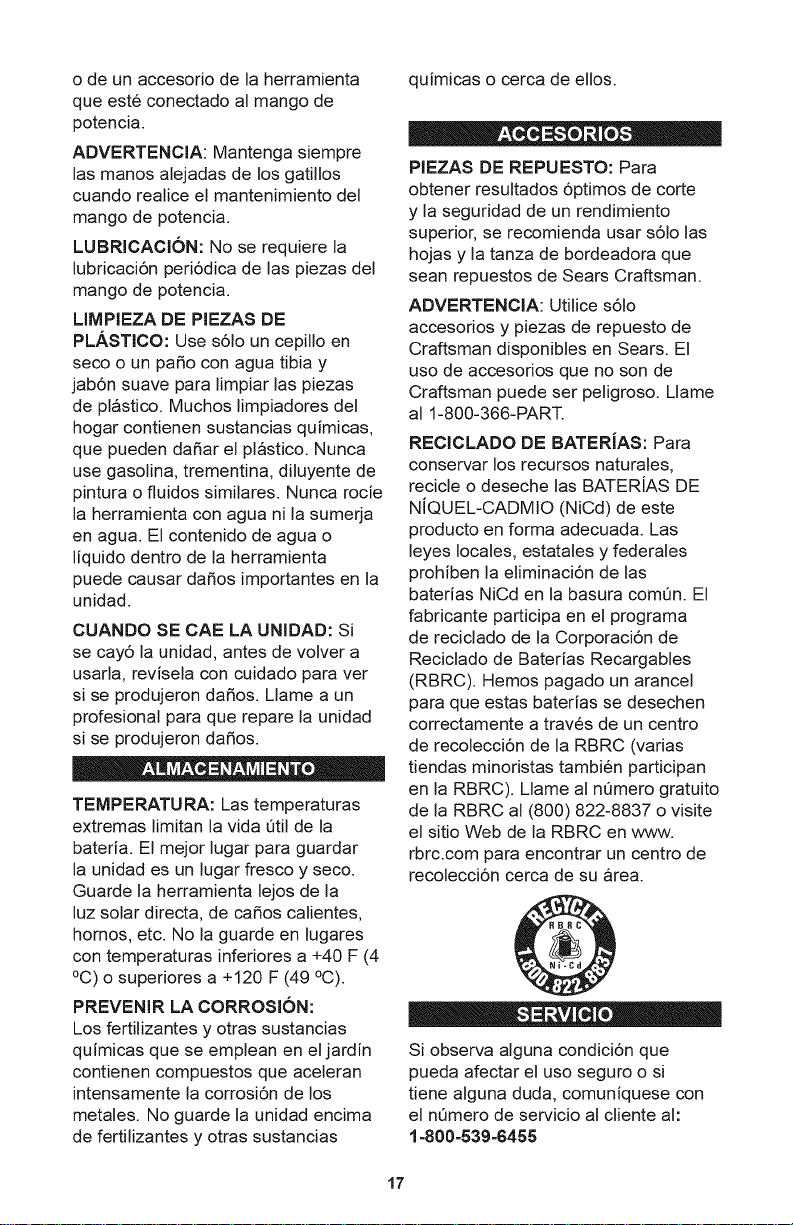 o de un accesorio de la herramienta que esté conectado al mango de potencia.

ADVERTENCIA: Mantenga siempre las manos alejadas de los gatillos cuando realice el mantenimiento del mango de potencia.

LUBRICACIÓN: No se requiere la lubricación periódica de las piezas del mango de potencia.

LIMPIEZA DE PIEZAS DE PLÁSTICO: Use sólo un cepillo en seco o un paño con agua tibia y jabón suave para limpiar las piezas de plástico. Muchos limpiadores del hogar contienen sustancias químicas, que pueden dañar el plástico. Nunca use gasolina, trementina, diluyente de pintura o fluidos similares. Nunca rocíe la herramienta con agua ni la sumerja en agua. El contenido de agua o líquido dentro de la herramienta puede causar daños importantes en la unidad.

CUANDO SE CAE LA UNIDAD: Si se cayó la unidad, antes de volver a usarla, revísela con cuidado para ver si se produjeron daños. Llame a un profesional para que repare la unidad si se produjeron daños.

ALMACENAMIENTO

TEMPERATURA: Las temperaturas extremas limitan la vida útil de la batería. El mejor lugar para guardar la unidad es un lugar fresco y seco. Guarde la herramienta lejos de la luz solar directa, de caños calientes, hornos, etc. No la guarde en lugares con temperaturas inferiores a +40 F (4 ºC) o superiores a +120 F (49 ºC).

PREVENIR LA CORROSIÓN: Los fertilizantes y otras sustancias químicas que se emplean en el jardín contienen compuestos que aceleran intensamente la corrosión de los metales. No guarde la unidad encima de fertilizantes y otras sustancias químicas o cerca de ellos.

ACCESORIOS

PIEZAS DE REPUESTO: Para obtener resultados óptimos de corte y la seguridad de un rendimiento superior, se recomienda usar sólo las hojas y la tanza de bordeadora que sean repuestos de Sears Craftsman.

ADVERTENCIA: Utilice sólo accesorios y piezas de repuesto de Craftsman disponibles en Sears. El uso de accesorios que no son de Craftsman puede ser peligroso. Llame al 1-800-366-PART.

RECICLADO DE BATERÍAS: Para conservar los recursos naturales, recicle o deseche las BATERÍAS DE NÍQUEL-CADMIO (NiCd) de este producto en forma adecuada. Las leyes locales, estatales y federales prohíben la eliminación de las baterías NiCd en la basura común. El fabricante participa en el programa de reciclado de la Corporación de Reciclado de Baterías Recargables (RBRC). Hemos pagado un arancel para que estas baterías se desechen correctamente a través de un centro de recolección de la RBRC (varias tiendas minoristas también participan en la RBRC). Llame al número gratuito de la RBRC al (800) 822-8837 o visite el sitio Web de la RBRC en www.rbrc.com para encontrar un centro de recolección cerca de su área.

RECYCLE RBRC Ni-Cd 1.800.822.8837

SERVICIO

Si observa alguna condición que pueda afectar el uso seguro o si tiene alguna duda, comuníquese con el número de servicio al cliente al: 1-800-539-6455

17